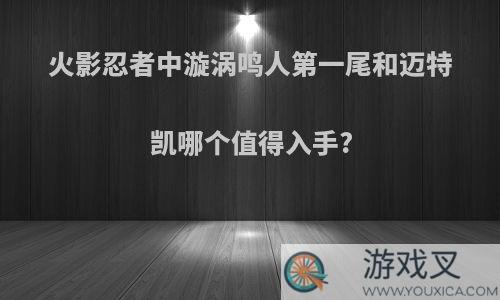 火影忍者中漩涡鸣人第一尾和迈特凯哪个值得入手?

游戏叉
WWW.YOUXICA.COM